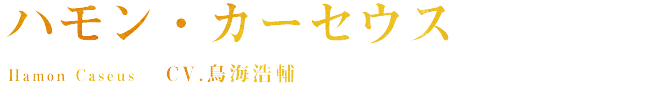 ハモン・カーセウス

Hamon Caseus　CV.鳥海浩輔